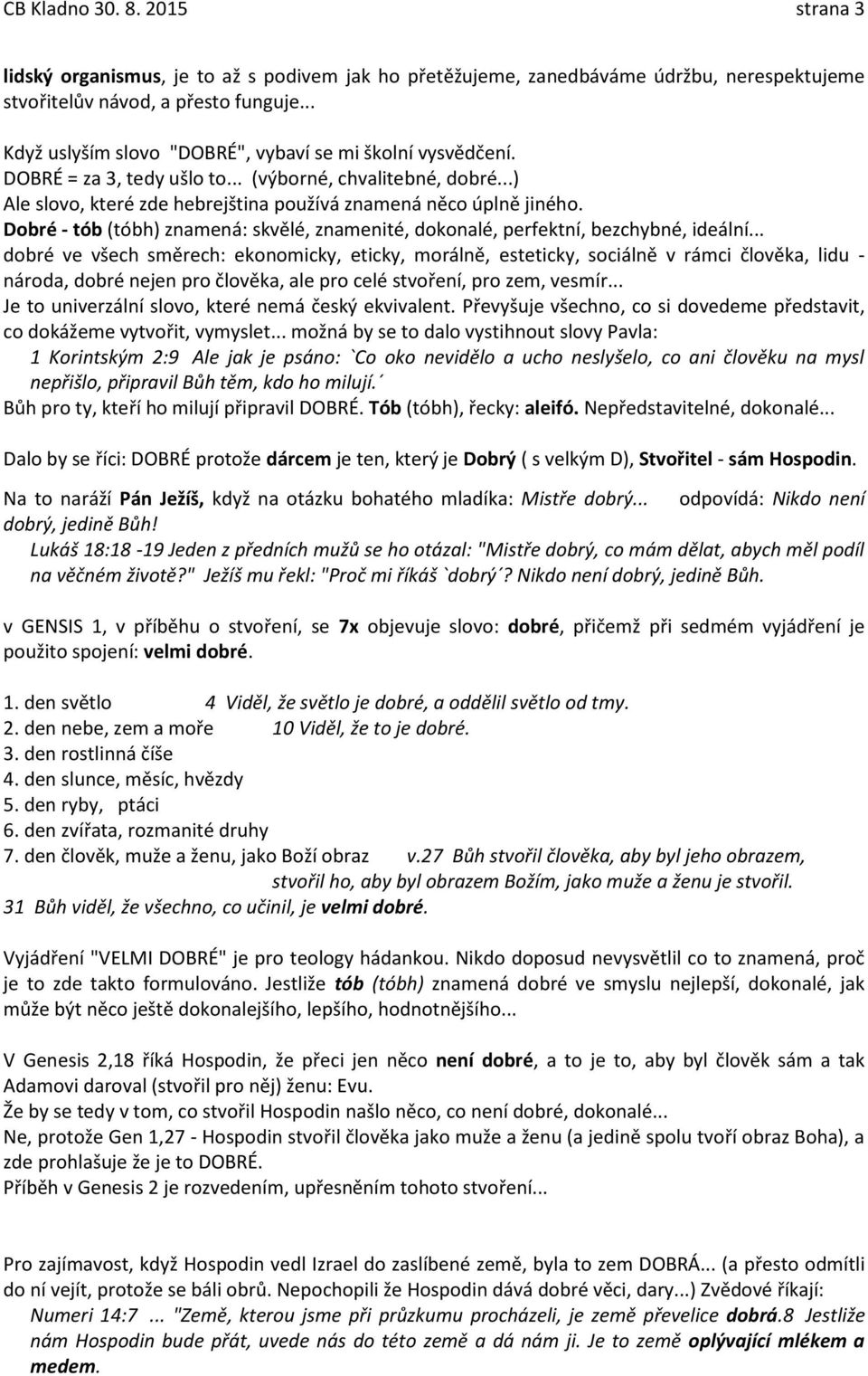 CB Kladno 30. 8. 2015 strana 3

lidský organismus, je to až s podivem jak ho přetěžujeme, zanedbáváme údržbu, nerespektujeme stvořitelův návod, a přesto funguje...

Když uslyším slovo "DOBRÉ", vybaví se mi školní vysvědčení.
DOBRÉ = za 3, tedy ušlo to... (výborné, chvalitebné, dobré...)
Ale slovo, které zde hebrejština používá znamená něco úplně jiného.
Dobré - tób (tóbh) znamená: skvělé, znamenité, dokonalé, perfektní, bezchybné, ideální... dobré ve všech směrech: ekonomicky, eticky, morálně, esteticky, sociálně v rámci člověka, lidu - národa, dobré nejen pro člověka, ale pro celé stvoření, pro zem, vesmír...
Je to univerzální slovo, které nemá český ekvivalent. Převyšuje všechno, co si dovedeme představit, co dokážeme vytvořit, vymyslet... možná by se to dalo vystihnout slovy Pavla:
1 Korintským 2:9 Ale jak je psáno: `Co oko nevidělo a ucho neslyšelo, co ani člověku na mysl nepřišlo, připravil Bůh těm, kdo ho milují.´
Bůh pro ty, kteří ho milují připravil DOBRÉ. Tób (tóbh), řecky: aleifó. Nepředstavitelné, dokonalé...

Dalo by se říci: DOBRÉ protože dárcem je ten, který je Dobrý ( s velkým D), Stvořitel - sám Hospodin.

Na to naráží Pán Ježíš, když na otázku bohatého mladíka: Mistře dobrý... odpovídá: Nikdo není dobrý, jedině Bůh!
Lukáš 18:18 -19 Jeden z předních mužů se ho otázal: "Mistře dobrý, co mám dělat, abych měl podíl na věčném životě?" Ježíš mu řekl: "Proč mi říkáš `dobrý´? Nikdo není dobrý, jedině Bůh.

v GENSIS 1, v příběhu o stvoření, se 7x objevuje slovo: dobré, přičemž při sedmém vyjádření je použito spojení: velmi dobré.

1. den světlo 4 Viděl, že světlo je dobré, a oddělil světlo od tmy.
2. den nebe, zem a moře 10 Viděl, že to je dobré.
3. den rostlinná číše
4. den slunce, měsíc, hvězdy
5. den ryby, ptáci
6. den zvířata, rozmanité druhy
7. den člověk, muže a ženu, jako Boží obraz v.27 Bůh stvořil člověka, aby byl jeho obrazem, stvořil ho, aby byl obrazem Božím, jako muže a ženu je stvořil.
31 Bůh viděl, že všechno, co učinil, je velmi dobré.

Vyjádření "VELMI DOBRÉ" je pro teology hádankou. Nikdo doposud nevysvětlil co to znamená, proč je to zde takto formulováno. Jestliže tób (tóbh) znamená dobré ve smyslu nejlepší, dokonalé, jak může být něco ještě dokonalejšího, lepšího, hodnotnějšího...

V Genesis 2,18 říká Hospodin, že přeci jen něco není dobré, a to je to, aby byl člověk sám a tak Adamovi daroval (stvořil pro něj) ženu: Evu.
Že by se tedy v tom, co stvořil Hospodin našlo něco, co není dobré, dokonalé...
Ne, protože Gen 1,27 - Hospodin stvořil člověka jako muže a ženu (a jedině spolu tvoří obraz Boha), a zde prohlašuje že je to DOBRÉ.
Příběh v Genesis 2 je rozvedením, upřesněním tohoto stvoření...

Pro zajímavost, když Hospodin vedl Izrael do zaslíbené země, byla to zem DOBRÁ... (a přesto odmítli do ní vejít, protože se báli obrů. Nepochopili že Hospodin dává dobré věci, dary...) Zvědové říkají:
Numeri 14:7 ... "Země, kterou jsme při průzkumu procházeli, je země převelice dobrá.8 Jestliže nám Hospodin bude přát, uvede nás do této země a dá nám ji. Je to země oplývající mlékem a medem.